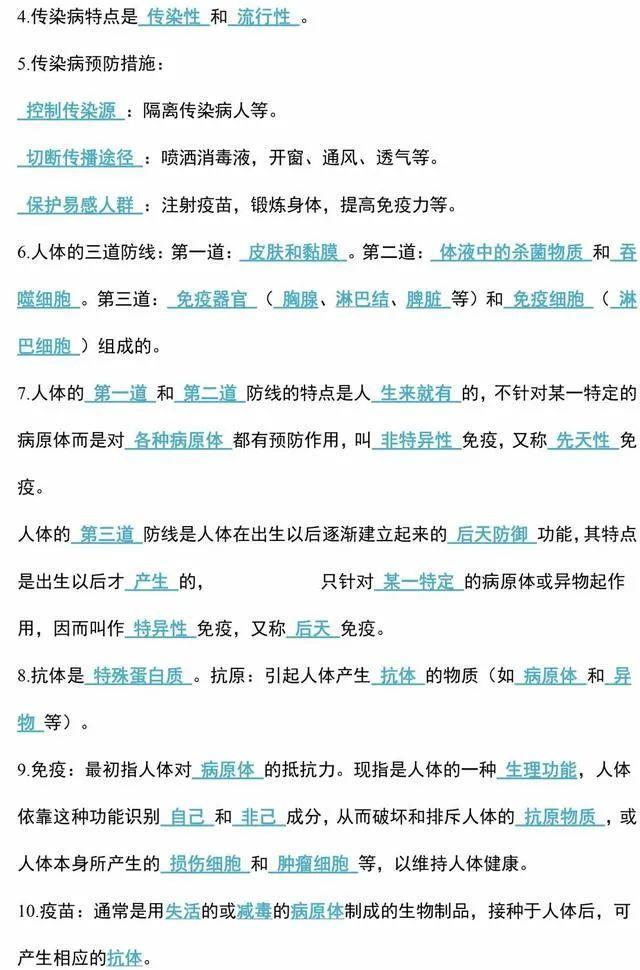 4.传染病特点是 传染性 和 流行性 。

5.传染病预防措施：

控制传染源 ：隔离传染病人等。

切断传播途径 ：喷洒消毒液，开窗、通风、透气等。

保护易感人群 ：注射疫苗，锻炼身体，提高免疫力等。

6.人体的三道防线：第一道： 皮肤和黏膜 。第二道： 体液中的杀菌物质 和 吞噬细胞 。第三道： 免疫器官 （ 胸腺、淋巴结、脾脏 等）和 免疫细胞 （ 淋巴细胞 ）组成的。

7.人体的 第一道 和 第二道 防线的特点是人 生来就有 的，不针对某一特定的病原体而是对 各种病原体 都有预防作用，叫 非特异性 免疫，又称 先天性 免疫。

人体的 第三道 防线是人体在出生以后逐渐建立起来的 后天防御 功能，其特点是出生以后才 产生 的， 只针对 某一特定 的病原体或异物起作用，因而叫作 特异性 免疫，又称 后天 免疫。

8.抗体是 特殊蛋白质 。抗原：引起人体产生 抗体 的物质（如 病原体 和 异物 等）。

9.免疫：最初指人体对 病原体 的抵抗力。现指是人体的一种 生理功能，人体依靠这种功能识别 自己 和 非己 成分，从而破坏和排斥人体的 抗原物质 ，或人体本身所产生的 损伤细胞 和 肿瘤细胞 等，以维持人体健康。

10.疫苗：通常是用失活的或减毒的病原体制成的生物制品，接种于人体后，可产生相应的抗体。